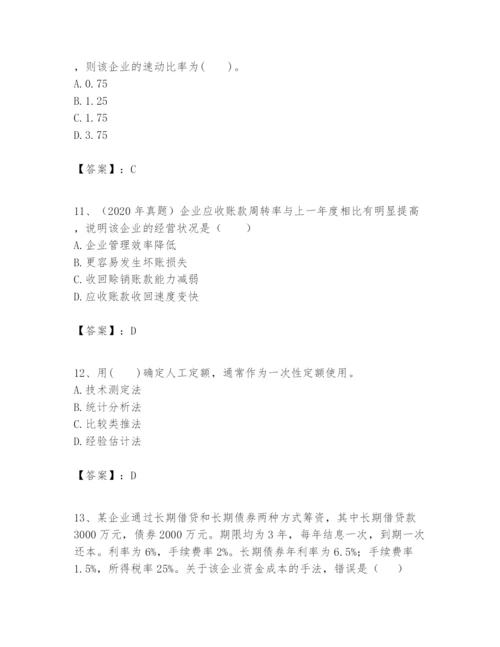 ，则该企业的速动比率为(　　)。
A. 0.75
B. 1.25
C. 1.75
D. 3.75

【答案】：C

11、（2020 年真题）企业应收账款周转率与上一年度相比有明显提高，说明该企业的经营状况是（　　）
A. 企业管理效率降低
B. 更容易发生坏账损失
C. 收回赊销账款能力减弱
D. 应收账款收回速度变快

【答案】：D

12、用(　　)确定人工定额，通常作为一次性定额使用。
A. 技术测定法
B. 统计分析法
C. 比较类推法
D. 经验估计法

【答案】：D

13、某企业通过长期借贷和长期债券两种方式筹资，其中长期借贷款 3000 万元，债券 2000 万元。期限均为 3 年，每年结息一次，到期一次还本。利率为 6%，手续费率 2%。长期债券年利率为 6.5%；手续费率 1.5%，所得税率 25%。关于该企业资金成本的手法，错误是（　　）